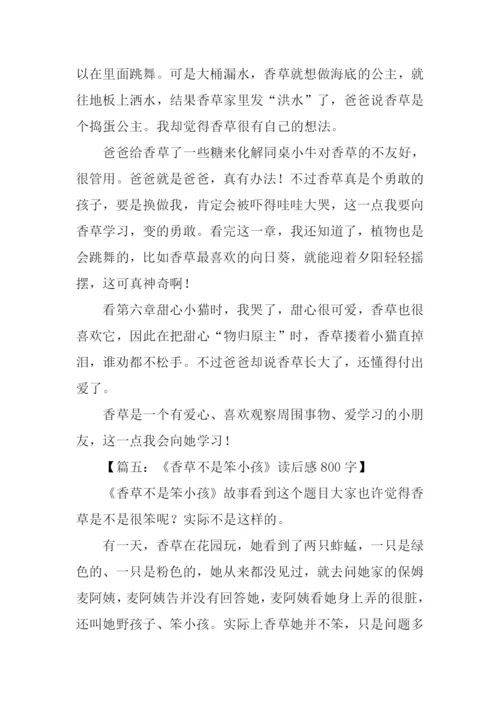 以在里面跳舞。可是大桶漏水，香草就想做海底的公主，就往地板上洒水，结果香草家里发“洪水”了，爸爸说香草是个捣蛋公主。我却觉得香草很有自己的想法。

爸爸给香草了一些糖来化解同桌小牛对香草的不友好，很管用。爸爸就是爸爸，真有办法！不过香草真是个勇敢的孩子，要是换做我，肯定会被吓得哇哇大哭，这一点我要向香草学习，变的勇敢。看完这一章，我还知道了，植物也是会跳舞的，比如香草最喜欢的向日葵，就能迎着夕阳轻轻摇摆，这可真神奇啊！

看第六章甜心小猫时，我哭了，甜心很可爱，香草也很喜欢它，因此在把甜心“物归原主”时，香草搂着小猫直掉泪，谁劝都不松手。不过爸爸却说香草长大了，还懂得付出爱了。

香草是一个有爱心、喜欢观察周围事物、爱学习的小朋友，这一点我会向她学习！

【篇五：《香草不是笨小孩》读后感 800 字】

《香草不是笨小孩》故事看到这个题目大家也许觉得香草是不是很笨呢？实际不是这样的。

有一天，香草在花园玩，她看到了两只蚱蜢，一只是绿色的、一只是粉色的，她从来都没见过，就去问她家的保姆麦阿姨，麦阿姨告并没有回答她，麦阿姨看她身上弄的很脏，还叫她野孩子、笨小孩。实际上香草她并不笨，只是问题多